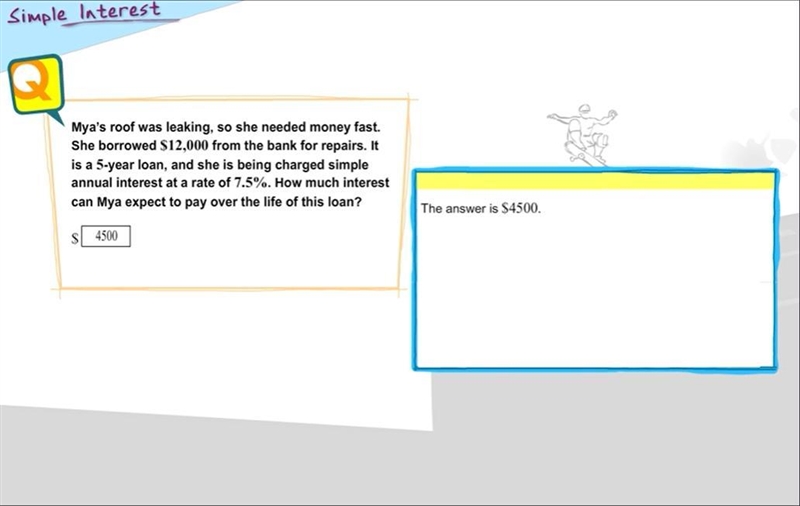 Simple Interest

Q

Mya's roof was leaking, so she needed money fast. She borrowed \$12,000 from the bank for repairs. It is a 5-year loan, and she is being charged simple annual interest at a rate of 7.5%. How much interest can Mya expect to pay over the life of this loan?

\$ 4500

The answer is \$4500.